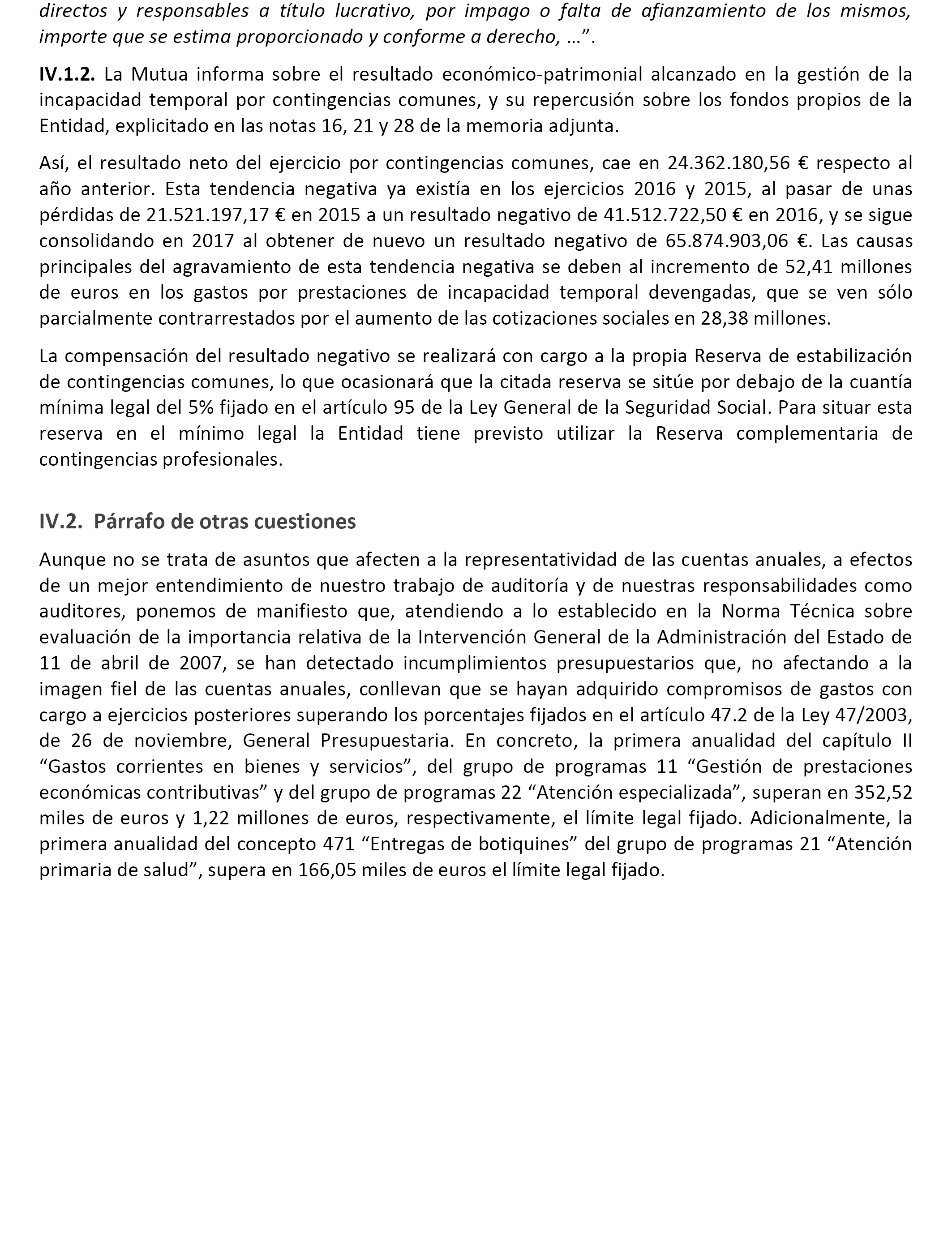 directos y responsables a título lucrativo, por impago o falta de afianzamiento de los mismos, importe que se estima proporcionado y conforme a derecho, …”.

IV.1.2. La Mutua informa sobre el resultado económico-patrimonial alcanzado en la gestión de la incapacidad temporal por contingencias comunes, y su repercusión sobre los fondos propios de la Entidad, explicitado en las notas 16, 21 y 28 de la memoria adjunta.

Así, el resultado neto del ejercicio por contingencias comunes, cae en 24.362.180,56 € respecto al año anterior. Esta tendencia negativa ya existía en los ejercicios 2016 y 2015, al pasar de unas pérdidas de 21.521.197,17 € en 2015 a un resultado negativo de 41.512.722,50 € en 2016, y se sigue consolidando en 2017 al obtener de nuevo un resultado negativo de 65.874.903,06 €. Las causas principales del agravamiento de esta tendencia negativa se deben al incremento de 52,41 millones de euros en los gastos por prestaciones de incapacidad temporal devengadas, que se ven sólo parcialmente contrarrestados por el aumento de las cotizaciones sociales en 28,38 millones.

La compensación del resultado negativo se realizará con cargo a la propia Reserva de estabilización de contingencias comunes, lo que ocasionará que la citada reserva se sitúe por debajo de la cuantía mínima legal del 5% fijado en el artículo 95 de la Ley General de la Seguridad Social. Para situar esta reserva en el mínimo legal la Entidad tiene previsto utilizar la Reserva complementaria de contingencias profesionales.

IV.2. Párrafo de otras cuestiones

Aunque no se trata de asuntos que afecten a la representatividad de las cuentas anuales, a efectos de un mejor entendimiento de nuestro trabajo de auditoría y de nuestras responsabilidades como auditores, ponemos de manifiesto que, atendiendo a lo establecido en la Norma Técnica sobre evaluación de la importancia relativa de la Intervención General de la Administración del Estado de 11 de abril de 2007, se han detectado incumplimientos presupuestarios que, no afectando a la imagen fiel de las cuentas anuales, conllevan que se hayan adquirido compromisos de gastos con cargo a ejercicios posteriores superando los porcentajes fijados en el artículo 47.2 de la Ley 47/2003, de 26 de noviembre, General Presupuestaria. En concreto, la primera anualidad del capítulo II “Gastos corrientes en bienes y servicios”, del grupo de programas 11 “Gestión de prestaciones económicas contributivas” y del grupo de programas 22 “Atención especializada”, superan en 352,52 miles de euros y 1,22 millones de euros, respectivamente, el límite legal fijado. Adicionalmente, la primera anualidad del concepto 471 “Entregas de botiquines” del grupo de programas 21 “Atención primaria de salud”, supera en 166,05 miles de euros el límite legal fijado.